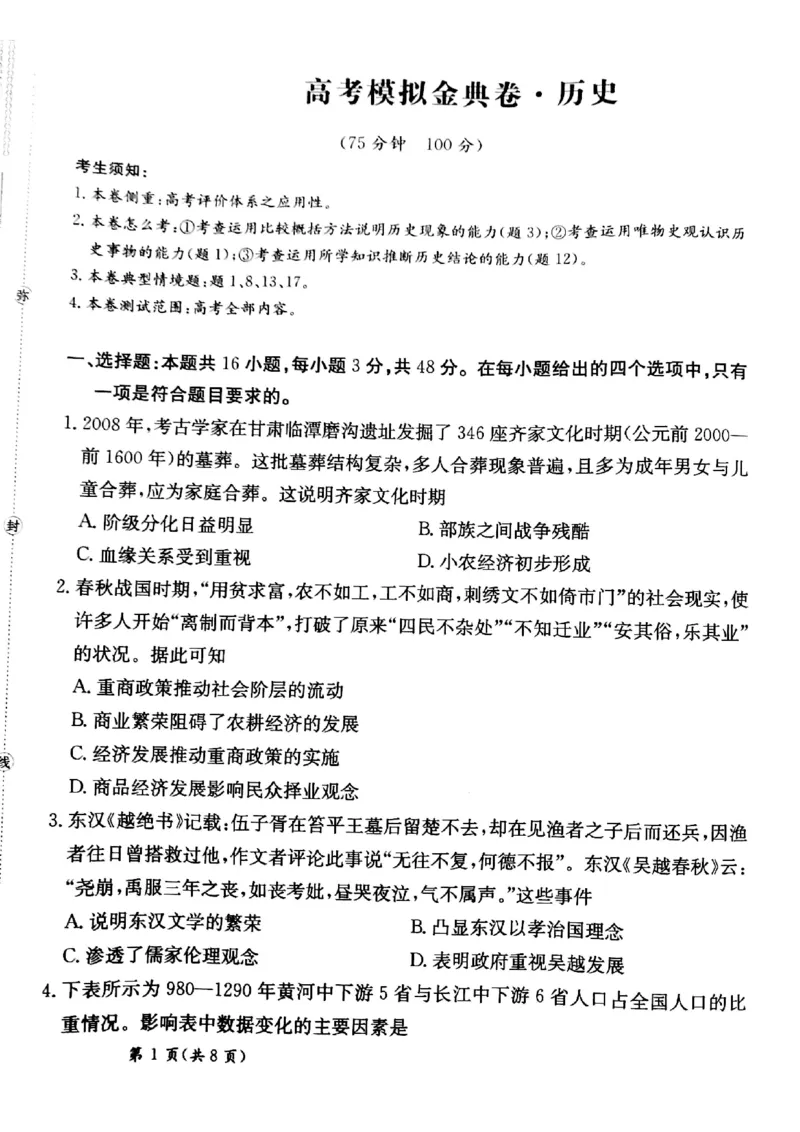 高考模拟金典卷·历史

（75分钟　100分）

考生须知：

1. 本卷侧重：高考评价体系之应用性。

2. 本卷怎么考：①考查运用比较概括方法说明历史现象的能力（题3）；②考查运用唯物史观认识历史事物的能力（题1）；③考查运用所学知识推断历史结论的能力（题12）。

3. 本卷典型情境题：题1、8、13、17。

4. 本卷测试范围：高考全部内容。

密

封

线

一、选择题：本题共16小题，每小题3分，共48分。在每小题给出的四个选项中，只有一项是符合题目要求的。

1. 2008年，考古学家在甘肃临潭磨沟遗址发掘了346座齐家文化时期（公元前2000—前1600年）的墓葬。这批墓葬结构复杂，多人合葬现象普遍，且多为成年男女与儿童合葬，应为家庭合葬。这说明齐家文化时期

A. 阶级分化日益明显

B. 部族之间战争残酷

C. 血缘关系受到重视

D. 小农经济初步形成

2. 春秋战国时期，“用贫求富，农不如工，工不如商，刺绣文不如倚市门”的社会现实，使许多人开始“离制而背本”，打破了原来“四民不杂处”“不知迁业”“安其俗，乐其业”的状况。据此可知

A. 重商政策推动社会阶层的流动

B. 商业繁荣阻碍了农耕经济的发展

C. 经济发展推动重商政策的实施

D. 商品经济发展影响民众择业观念

3. 东汉《越绝书》记载：伍子胥在笞平王墓后留楚不去，却在见渔者之子后而还兵，因渔者往日曾搭救过他，作文者评论此事说“无往不复，何德不报”。东汉《吴越春秋》云：“尧崩，禹服三年之丧，如丧考妣，昼哭夜泣，气不属声。”这些事件

A. 说明东汉文学的繁荣

B. 凸显东汉以孝治国理念

C. 渗透了儒家伦理观念

D. 表明政府重视吴越发展

4. 下表所示为980—1290年黄河中下游5省与长江中下游6省人口占全国人口的比重情况。影响表中数据变化的主要因素是

第1页（共8页）